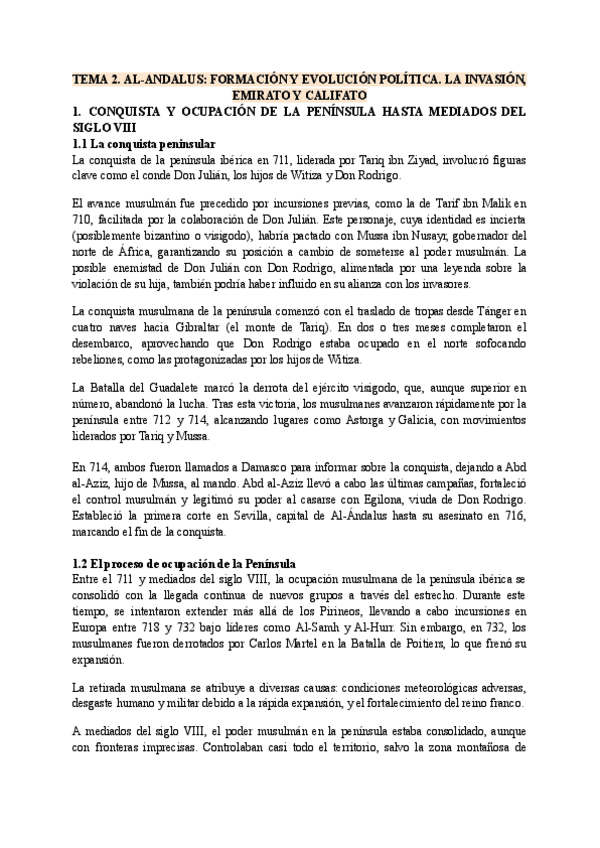 TEMA 2. AL-ANDALUS: FORMACIÓN Y EVOLUCIÓN POLÍTICA. LA INVASIÓN, EMIRATO Y CALIFATO

1. CONQUISTA Y OCUPACIÓN DE LA PENÍNSULA HASTA MEDIADOS DEL SIGLO VIII

1.1 La conquista peninsular

La conquista de la península ibérica en 711, liderada por Tariq ibn Ziyad, involucró figuras clave como el conde Don Julián, los hijos de Witiza y Don Rodrigo.

El avance musulmán fue precedido por incursiones previas, como la de Tarif ibn Malik en 710, facilitada por la colaboración de Don Julián. Este personaje, cuya identidad es incierta (posiblemente bizantino o visigodo), habría pactado con Mussa ibn Nusayr, gobernador del norte de África, garantizando su posición a cambio de someterse al poder musulmán. La posible enemistad de Don Julián con Don Rodrigo, alimentada por una leyenda sobre la violación de su hija, también podría haber influido en su alianza con los invasores.

La conquista musulmana de la península comenzó con el traslado de tropas desde Tánger en cuatro naves hacia Gibraltar (el monte de Tariq). En dos o tres meses completaron el desembarco, aprovechando que Don Rodrigo estaba ocupado en el norte sofocando rebeliones, como las protagonizadas por los hijos de Witiza.

La Batalla del Guadalete marcó la derrota del ejército visigodo, que, aunque superior en número, abandonó la lucha. Tras esta victoria, los musulmanes avanzaron rápidamente por la península entre 712 y 714, alcanzando lugares como Astorga y Galicia, con movimientos liderados por Tariq y Mussa.

En 714, ambos fueron llamados a Damasco para informar sobre la conquista, dejando a Abd al-Aziz, hijo de Mussa, al mando. Abd al-Aziz llevó a cabo las últimas campañas, fortaleció el control musulmán y legitimó su poder al casarse con Egilona, viuda de Don Rodrigo. Estableció la primera corte en Sevilla, capital de Al-Ándalus hasta su asesinato en 716, marcando el fin de la conquista.

1.2 El proceso de ocupación de la Península

Entre el 711 y mediados del siglo VIII, la ocupación musulmana de la península ibérica se consolidó con la llegada continua de nuevos grupos a través del estrecho. Durante este tiempo, se intentaron extender más allá de los Pirineos, llevando a cabo incursiones en Europa entre 718 y 732 bajo líderes como Al-Samh y Al-Hurr. Sin embargo, en 732, los musulmanes fueron derrotados por Carlos Martel en la Batalla de Poitiers, lo que frenó su expansión.

La retirada musulmana se atribuye a diversas causas: condiciones meteorológicas adversas, desgaste humano y militar debido a la rápida expansión, y el fortalecimiento del reino franco.

A mediados del siglo VIII, el poder musulmán en la península estaba consolidado, aunque con fronteras imprecisas. Controlaban casi todo el territorio, salvo la zona montañosa de